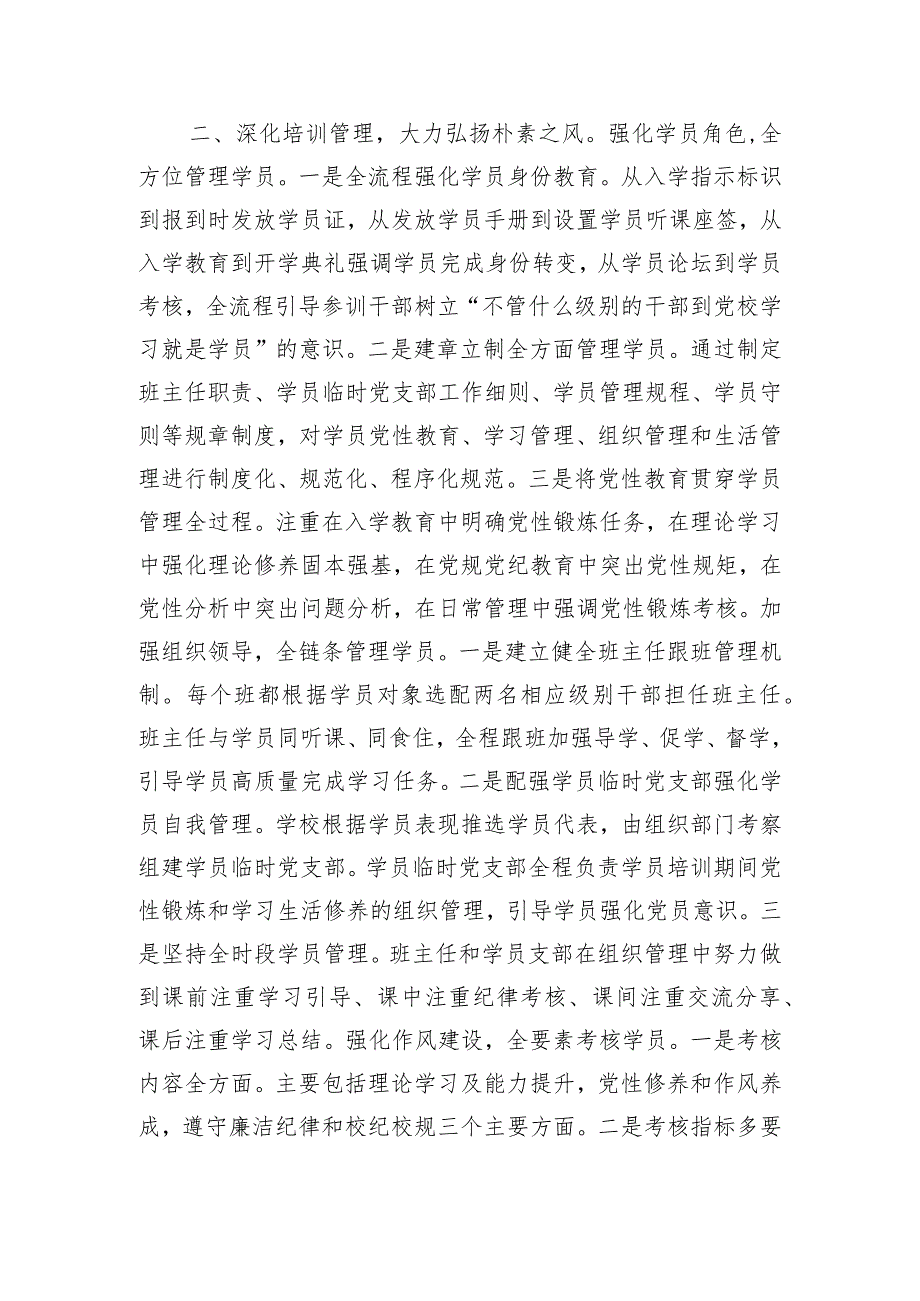 二、深化培训管理，大力弘扬朴素之风。强化学员角色,全方位管理学员。一是全流程强化学员身份教育。从入学指示标识到报到时发放学员证，从发放学员手册到设置学员听课座签，从入学教育到开学典礼强调学员完成身份转变，从学员论坛到学员考核，全流程引导参训干部树立“不管什么级别的干部到党校学习就是学员”的意识。二是建章立制全方面管理学员。通过制定班主任职责、学员临时党支部工作细则、学员管理规程、学员守则等规章制度，对学员党性教育、学习管理、组织管理和生活管理进行制度化、规范化、程序化规范。三是将党性教育贯穿学员管理全过程。注重在入学教育中明确党性锻炼任务，在理论学习中强化理论修养固本强基，在党规党纪教育中突出党性规矩，在党性分析中突出问题分析，在日常管理中强调党性锻炼考核。加强组织领导，全链条管理学员。一是建立健全班主任跟班管理机制。每个班都根据学员对象选配两名相应级别干部担任班主任。班主任与学员同听课、同食住，全程跟班加强导学、促学、督学，引导学员高质量完成学习任务。二是配强学员临时党支部强化学员自我管理。学校根据学员表现推选学员代表，由组织部门考察组建学员临时党支部。学员临时党支部全程负责学员培训期间党性锻炼和学习生活修养的组织管理，引导学员强化党员意识。三是坚持全时段学员管理。班主任和学员支部在组织管理中努力做到课前注重学习引导、课中注重纪律考核、课间注重交流分享、课后注重学习总结。强化作风建设，全要素考核学员。一是考核内容全方面。主要包括理论学习及能力提升，党性修养和作风养成，遵守廉洁纪律和校纪校规三个主要方面。二是考核指标多要